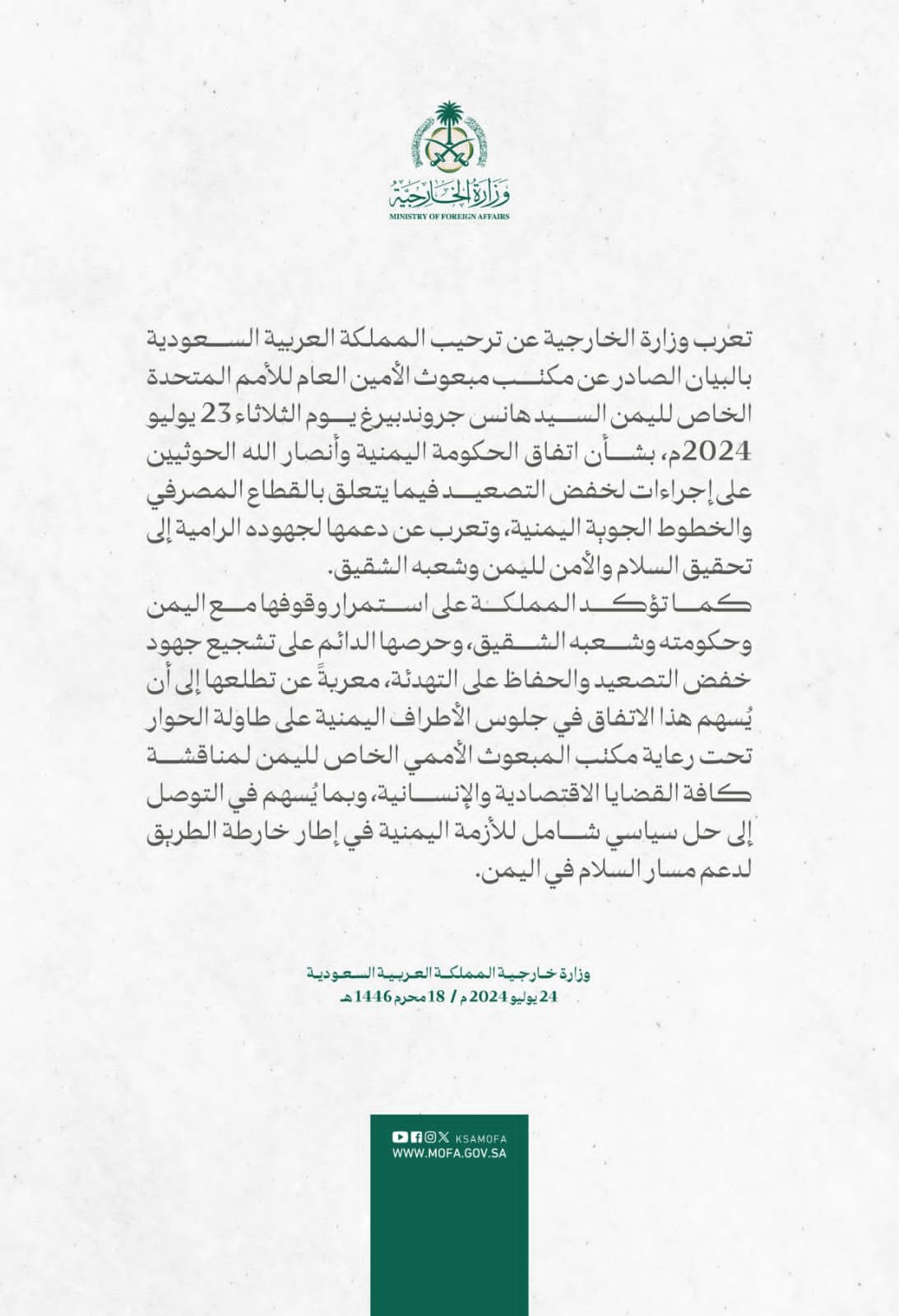 وزارة الخارجية
MINISTRY OF FOREIGN AFFAIRS

تعرب وزارة الخارجية عن ترحيب المملكة العربية السعودية بالبيان الصادر عن مكتب مبعوث الأمين العام للأمم المتحدة الخاص لليمن السيد هانس جروندبيرغ يوم الثلاثاء 23 يوليو 2024م، بشأن اتفاق الحكومة اليمنية وأنصار الله الحوثيين على إجراءات لخفض التصعيد فيما يتعلق بالقطاع المصرفي والخطوط الجوية اليمنية، وتعرب عن دعمها لجهوده الرامية إلى تحقيق السلام والأمن لليمن وشعبه الشقيق.
كما تؤكد المملكة على استمرار وقوفها مع اليمن وحكومته وشعبه الشقيق، وحرصها الدائم على تشجيع جهود خفض التصعيد والحفاظ على التهدئة، معربةً عن تطلعها إلى أن يُسهم هذا الاتفاق في جلوس الأطراف اليمنية على طاولة الحوار تحت رعاية مكتب المبعوث الأممي الخاص لليمن لمناقشة كافة القضايا الاقتصادية والإنسانية، وبما يُسهم في التوصل إلى حل سياسي شامل للأزمة اليمنية في إطار خارطة الطريق لدعم مسار السلام في اليمن.

وزارة خارجية المملكة العربية السعودية
24 يوليو 2024م / 18 محرم 1446هـ

KSAMOFA
WWW.MOFA.GOV.SA